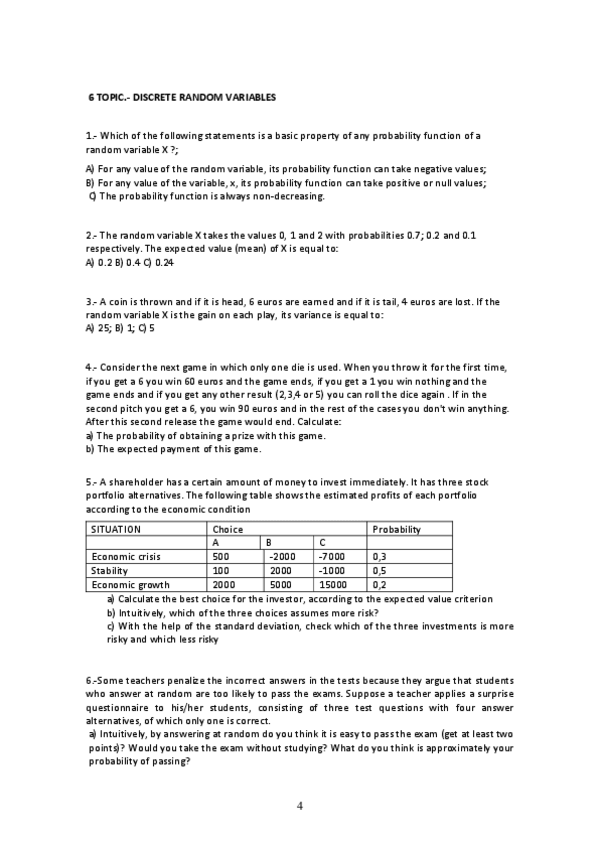 6 TOPIC.- DISCRETE RANDOM VARIABLES

1.- Which of the following statements is a basic property of any probability function of a random variable X ?;

A) For any value of the random variable, its probability function can take negative values;
B) For any value of the variable, x, its probability function can take positive or null values;
C) The probability function is always non-decreasing.

2.- The random variable X takes the values 0, 1 and 2 with probabilities 0.7; 0.2 and 0.1 respectively. The expected value (mean) of X is equal to:
A) 0.2 B) 0.4 C) 0.24

3.- A coin is thrown and if it is head, 6 euros are earned and if it is tail, 4 euros are lost. If the random variable X is the gain on each play, its variance is equal to:
A) 25; B) 1; C) 5

4.- Consider the next game in which only one die is used. When you throw it for the first time, if you get a 6 you win 60 euros and the game ends, if you get a 1 you win nothing and the game ends and if you get any other result (2,3,4 or 5) you can roll the dice again . If in the second pitch you get a 6, you win 90 euros and in the rest of the cases you don't win anything. After this second release the game would end. Calculate:
a) The probability of obtaining a prize with this game.
b) The expected payment of this game.

5.- A shareholder has a certain amount of money to invest immediately. It has three stock portfolio alternatives. The following table shows the estimated profits of each portfolio according to the economic condition

| SITUATION | Choice | | | Probability |
|---|---|---|---|---|
| | A | B | C | |
| Economic crisis | 500 | -2000 | -7000 | 0,3 |
| Stability | 100 | 2000 | -1000 | 0,5 |
| Economic growth | 2000 | 5000 | 15000 | 0,2 |

a) Calculate the best choice for the investor, according to the expected value criterion
b) Intuitively, which of the three choices assumes more risk?
c) With the help of the standard deviation, check which of the three investments is more risky and which less risky

6.-Some teachers penalize the incorrect answers in the tests because they argue that students who answer at random are too likely to pass the exams. Suppose a teacher applies a surprise questionnaire to his/her students, consisting of three test questions with four answer alternatives, of which only one is correct.
a) Intuitively, by answering at random do you think it is easy to pass the exam (get at least two points)? Would you take the exam without studying? What do you think is approximately your probability of passing?

4